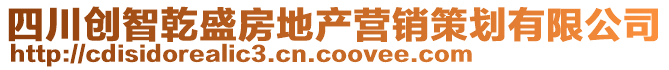 四川创智乾盛房地产营销策划有限公司
http://cdisidorealic3.cn.coovee.com